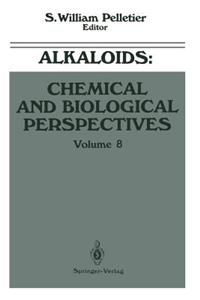 S. William Pelletier
Editor

ALKALOIDS:

CHEMICAL AND BIOLOGICAL PERSPECTIVES

Volume 8

Springer-Verlag